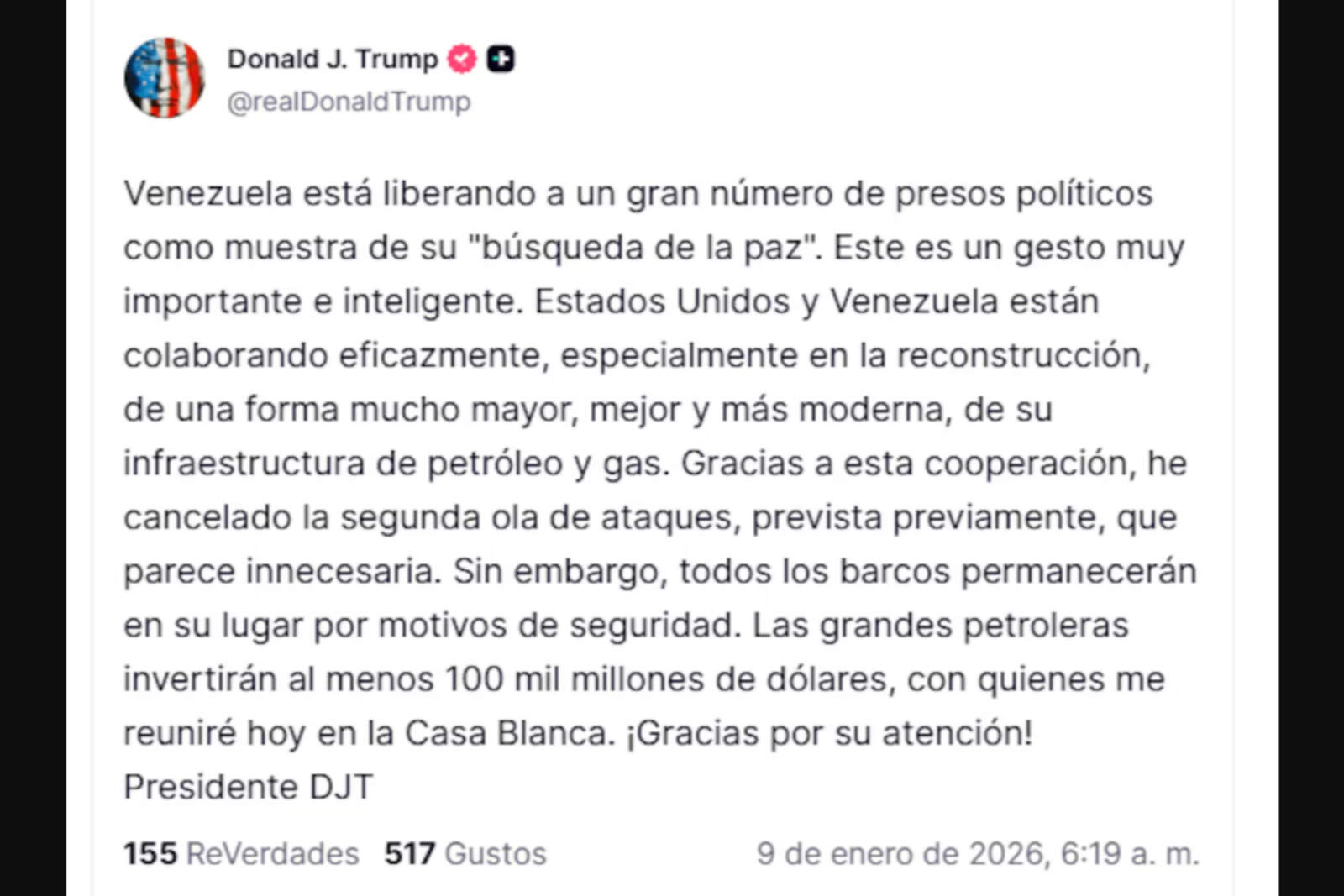 Donald J. Trump
@realDonaldTrump

Venezuela está liberando a un gran número de presos políticos como muestra de su "búsqueda de la paz". Este es un gesto muy importante e inteligente. Estados Unidos y Venezuela están colaborando eficazmente, especialmente en la reconstrucción, de una forma mucho mayor, mejor y más moderna, de su infraestructura de petróleo y gas. Gracias a esta cooperación, he cancelado la segunda ola de ataques, prevista previamente, que parece innecesaria. Sin embargo, todos los barcos permanecerán en su lugar por motivos de seguridad. Las grandes petroleras invertirán al menos 100 mil millones de dólares, con quienes me reuniré hoy en la Casa Blanca. ¡Gracias por su atención!
Presidente DJT

155 ReVerdades 517 Gustos 9 de enero de 2026, 6:19 a. m.